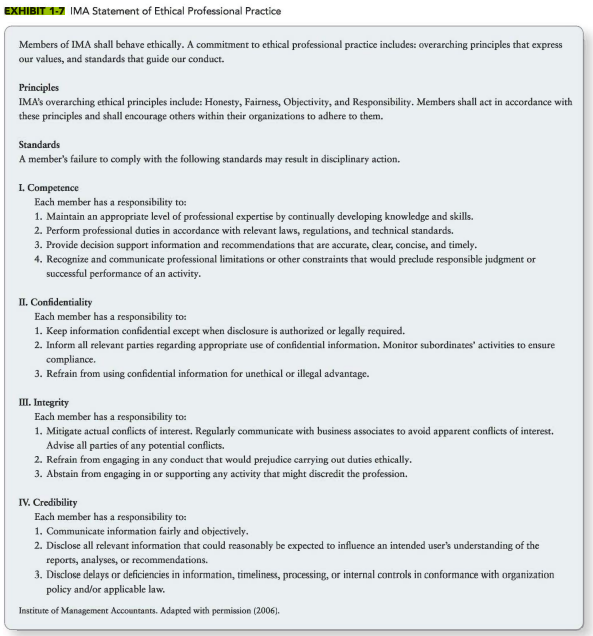 EXHIBIT 1-7 IMA Statement of Ethical Professional Practice

Members of IMA shall behave ethically. A commitment to ethical professional practice includes: overarching principles that express our values, and standards that guide our conduct.

Principles
IMA's overarching ethical principles include: Honesty, Fairness, Objectivity, and Responsibility. Members shall act in accordance with these principles and shall encourage others within their organizations to adhere to them.

Standards
A member's failure to comply with the following standards may result in disciplinary action.

I. Competence
Each member has a responsibility to:
1. Maintain an appropriate level of professional expertise by continually developing knowledge and skills.
2. Perform professional duties in accordance with relevant laws, regulations, and technical standards.
3. Provide decision support information and recommendations that are accurate, clear, concise, and timely.
4. Recognize and communicate professional limitations or other constraints that would preclude responsible judgment or successful performance of an activity.

II. Confidentiality
Each member has a responsibility to:
1. Keep information confidential except when disclosure is authorized or legally required.
2. Inform all relevant parties regarding appropriate use of confidential information. Monitor subordinates' activities to ensure compliance.
3. Refrain from using confidential information for unethical or illegal advantage.

III. Integrity
Each member has a responsibility to:
1. Mitigate actual conflicts of interest. Regularly communicate with business associates to avoid apparent conflicts of interest. Advise all parties of any potential conflicts.
2. Refrain from engaging in any conduct that would prejudice carrying out duties ethically.
3. Abstain from engaging in or supporting any activity that might discredit the profession.

IV. Credibility
Each member has a responsibility to:
1. Communicate information fairly and objectively.
2. Disclose all relevant information that could reasonably be expected to influence an intended user's understanding of the reports, analyses, or recommendations.
3. Disclose delays or deficiencies in information, timeliness, processing, or internal controls in conformance with organization policy and/or applicable law.

Institute of Management Accountants. Adapted with permission (2006).